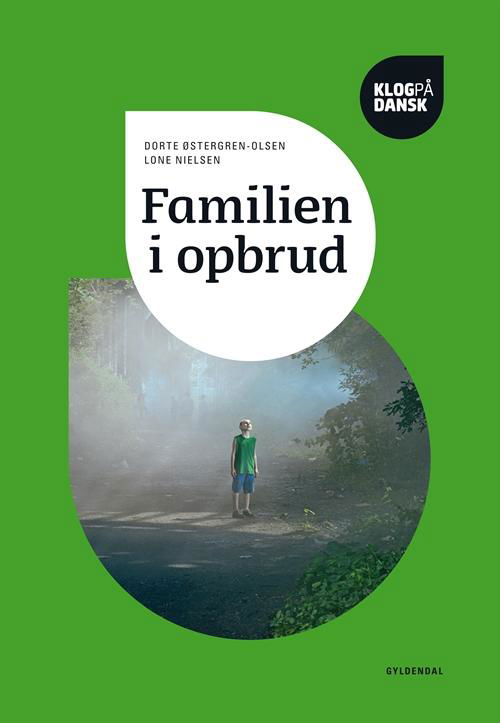 KLOGPÅ DANSK

DORTE ØSTERGREN-OLSEN
LONE NIELSEN

Familien i opbrud

GYLDENDAL